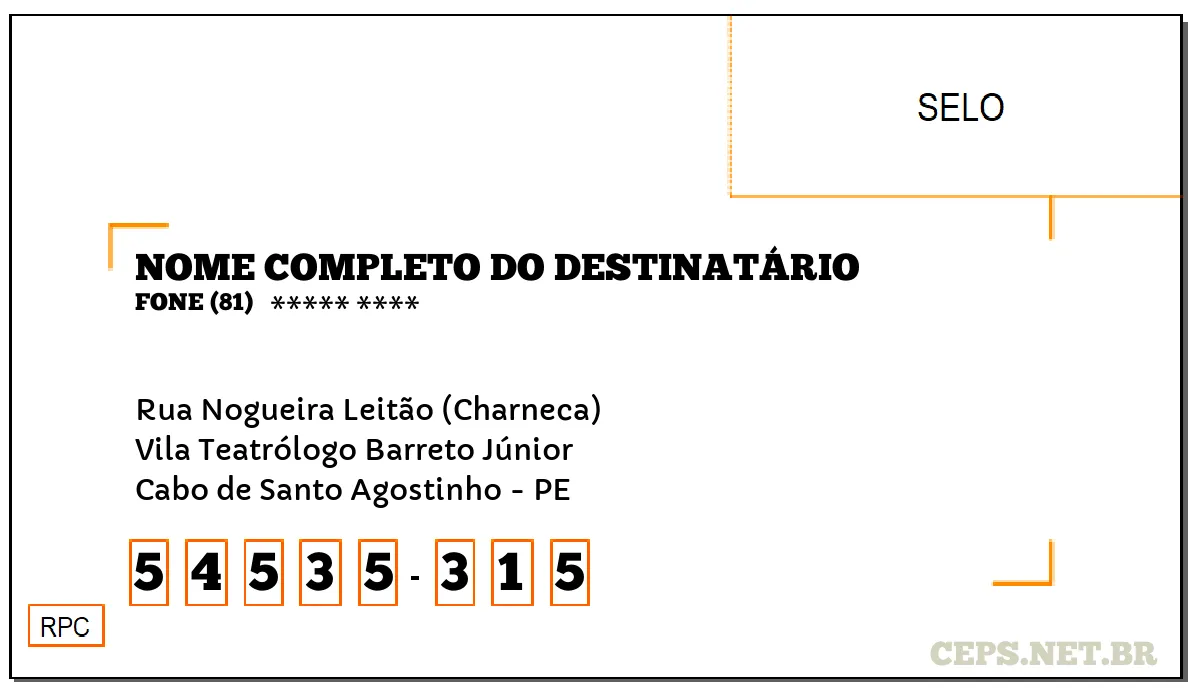 SELO

NOME COMPLETO DO DESTINATÁRIO
FONE (81) ***** ****

Rua Nogueira Leitão (Charneca)
Vila Teatrólogo Barreto Júnior
Cabo de Santo Agostinho - PE

5 4 5 3 5 - 3 1 5

RPC

CEPS.NET.BR